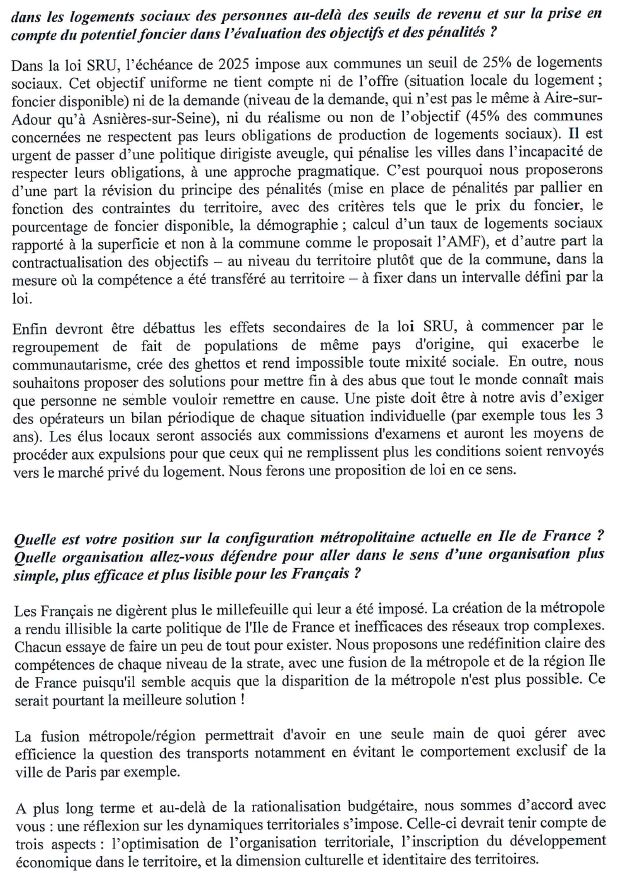 dans les logements sociaux des personnes au-delà des seuils de revenu et sur la prise en compte du potentiel foncier dans l'évaluation des objectifs et des pénalités ?

Dans la loi SRU, l'échéance de 2025 impose aux communes un seuil de 25% de logements sociaux. Cet objectif uniforme ne tient compte ni de l'offre (situation locale du logement ; foncier disponible) ni de la demande (niveau de la demande, qui n'est pas le même à Aire-sur-Adour qu'à Asnières-sur-Seine), ni du réalisme ou non de l'objectif (45% des communes concernées ne respectent pas leurs obligations de production de logements sociaux). Il est urgent de passer d'une politique dirigiste aveugle, qui pénalise les villes dans l'incapacité de respecter leurs obligations, à une approche pragmatique. C'est pourquoi nous proposerons d'une part la révision du principe des pénalités (mise en place de pénalités par pallier en fonction des contraintes du territoire, avec des critères tels que le prix du foncier, le pourcentage de foncier disponible, la démographie ; calcul d'un taux de logements sociaux rapporté à la superficie et non à la commune comme le proposait l'AMF), et d'autre part la contractualisation des objectifs – au niveau du territoire plutôt que de la commune, dans la mesure où la compétence a été transféré au territoire – à fixer dans un intervalle défini par la loi.

Enfin devront être débattus les effets secondaires de la loi SRU, à commencer par le regroupement de fait de populations de même pays d'origine, qui exacerbe le communautarisme, crée des ghettos et rend impossible toute mixité sociale. En outre, nous souhaitons proposer des solutions pour mettre fin à des abus que tout le monde connaît mais que personne ne semble vouloir remettre en cause. Une piste doit être à notre avis d'exiger des opérateurs un bilan périodique de chaque situation individuelle (par exemple tous les 3 ans). Les élus locaux seront associés aux commissions d'examens et auront les moyens de procéder aux expulsions pour que ceux qui ne remplissent plus les conditions soient renvoyés vers le marché privé du logement. Nous ferons une proposition de loi en ce sens.

Quelle est votre position sur la configuration métropolitaine actuelle en Ile de France ? Quelle organisation allez-vous défendre pour aller dans le sens d'une organisation plus simple, plus efficace et plus lisible pour les Français ?

Les Français ne digèrent plus le millefeuille qui leur a été imposé. La création de la métropole a rendu illisible la carte politique de l'Ile de France et inefficaces des réseaux trop complexes. Chacun essaye de faire un peu de tout pour exister. Nous proposons une redéfinition claire des compétences de chaque niveau de la strate, avec une fusion de la métropole et de la région Ile de France puisqu'il semble acquis que la disparition de la métropole n'est plus possible. Ce serait pourtant la meilleure solution !

La fusion métropole/région permettrait d'avoir en une seule main de quoi gérer avec efficience la question des transports notamment en évitant le comportement exclusif de la ville de Paris par exemple.

A plus long terme et au-delà de la rationalisation budgétaire, nous sommes d'accord avec vous : une réflexion sur les dynamiques territoriales s'impose. Celle-ci devrait tenir compte de trois aspects : l'optimisation de l'organisation territoriale, l'inscription du développement économique dans le territoire, et la dimension culturelle et identitaire des territoires.